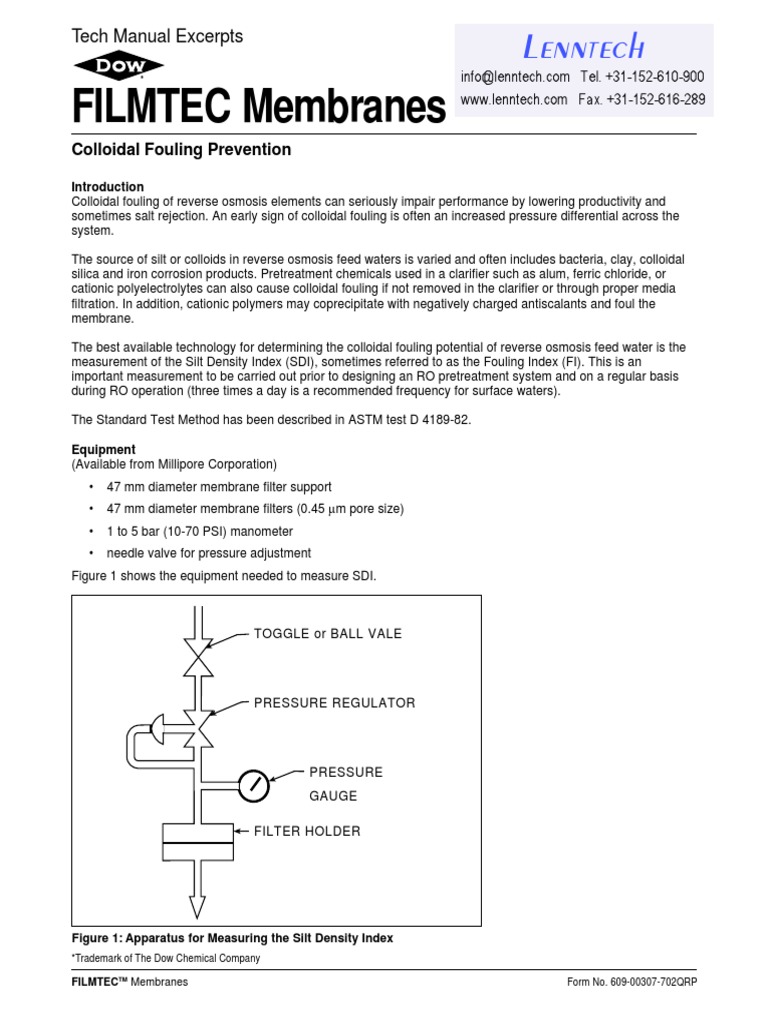 Tech Manual Excerpts

DOW

FILMTEC Membranes

LENNTECH

info@lenntech.com Tel. +31-152-610-900
www.lenntech.com Fax. +31-152-616-289

Colloidal Fouling Prevention

Introduction
Colloidal fouling of reverse osmosis elements can seriously impair performance by lowering productivity and sometimes salt rejection. An early sign of colloidal fouling is often an increased pressure differential across the system.

The source of silt or colloids in reverse osmosis feed waters is varied and often includes bacteria, clay, colloidal silica and iron corrosion products. Pretreatment chemicals used in a clarifier such as alum, ferric chloride, or cationic polyelectrolytes can also cause colloidal fouling if not removed in the clarifier or through proper media filtration. In addition, cationic polymers may coprecipitate with negatively charged antiscalants and foul the membrane.

The best available technology for determining the colloidal fouling potential of reverse osmosis feed water is the measurement of the Silt Density Index (SDI), sometimes referred to as the Fouling Index (FI). This is an important measurement to be carried out prior to designing an RO pretreatment system and on a regular basis during RO operation (three times a day is a recommended frequency for surface waters).

The Standard Test Method has been described in ASTM test D 4189-82.

Equipment
(Available from Millipore Corporation)

• 47 mm diameter membrane filter support
• 47 mm diameter membrane filters (0.45 $\mu$m pore size)
• 1 to 5 bar (10-70 PSI) manometer
• needle valve for pressure adjustment

Figure 1 shows the equipment needed to measure SDI.

TOGGLE or BALL VALE

PRESSURE REGULATOR

PRESSURE GAUGE

FILTER HOLDER

Figure 1: Apparatus for Measuring the Silt Density Index

*Trademark of The Dow Chemical Company

FILMTEC™ Membranes

Form No. 609-00307-702QRP